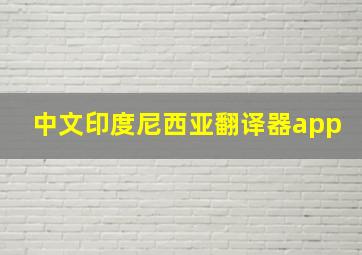 中文印度尼西亚翻译器app